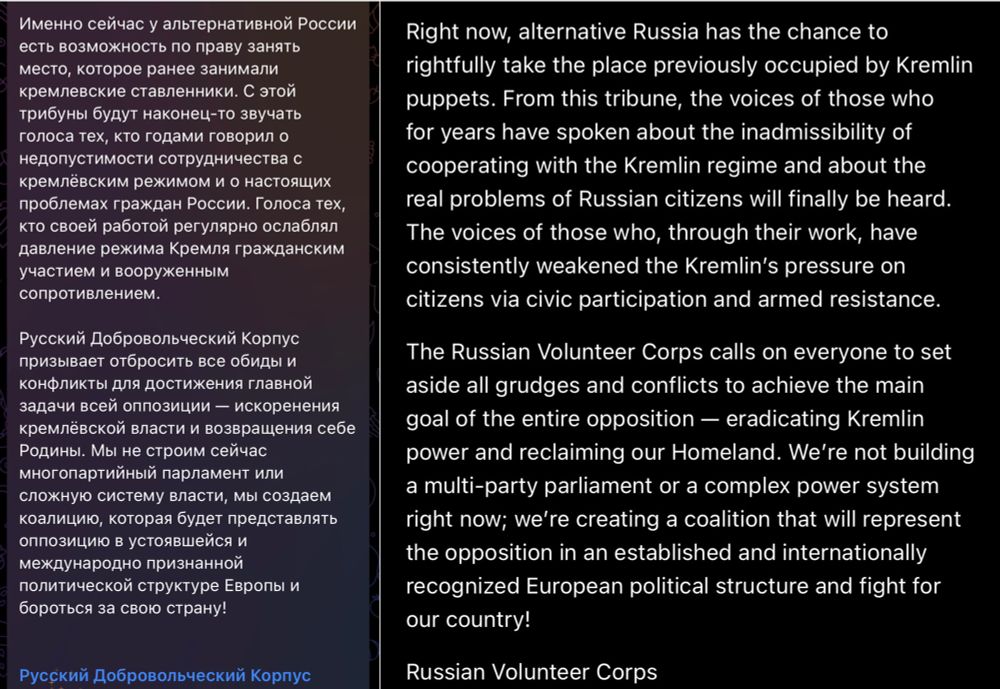 Именно сейчас у альтернативной России есть возможность по праву занять место, которое ранее занимали кремлевские ставленники. С этой трибуны будут наконец-то звучать голоса тех, кто годами говорил о недопустимости сотрудничества с кремлёвским режимом и о настоящих проблемах граждан России. Голоса тех, кто своей работой регулярно ослаблял давление режима Кремля гражданским участием и вооруженным сопротивлением.

Русский Добровольческий Корпус призывает отбросить все обиды и конфликты для достижения главной задачи всей оппозиции — искоренения кремлёвской власти и возвращения себе Родины. Мы не строим сейчас многопартийный парламент или сложную систему власти, мы создаем коалицию, которая будет представлять оппозицию в устоявшейся и международно признанной политической структуре Европы и бороться за свою страну!

Русский Добровольческий Корпус

Right now, alternative Russia has the chance to rightfully take the place previously occupied by Kremlin puppets. From this tribune, the voices of those who for years have spoken about the inadmissibility of cooperating with the Kremlin regime and about the real problems of Russian citizens will finally be heard. The voices of those who, through their work, have consistently weakened the Kremlin's pressure on citizens via civic participation and armed resistance.

The Russian Volunteer Corps calls on everyone to set aside all grudges and conflicts to achieve the main goal of the entire opposition — eradicating Kremlin power and reclaiming our Homeland. We're not building a multi-party parliament or a complex power system right now; we're creating a coalition that will represent the opposition in an established and internationally recognized European political structure and fight for our country!

Russian Volunteer Corps